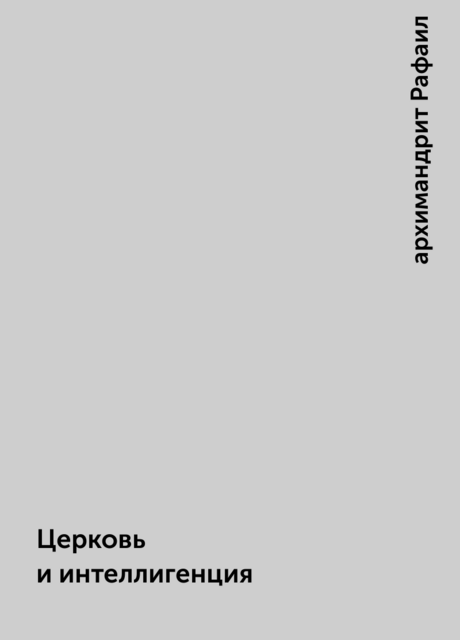 архимандрит Рафаил

Церковь
и интеллигенция